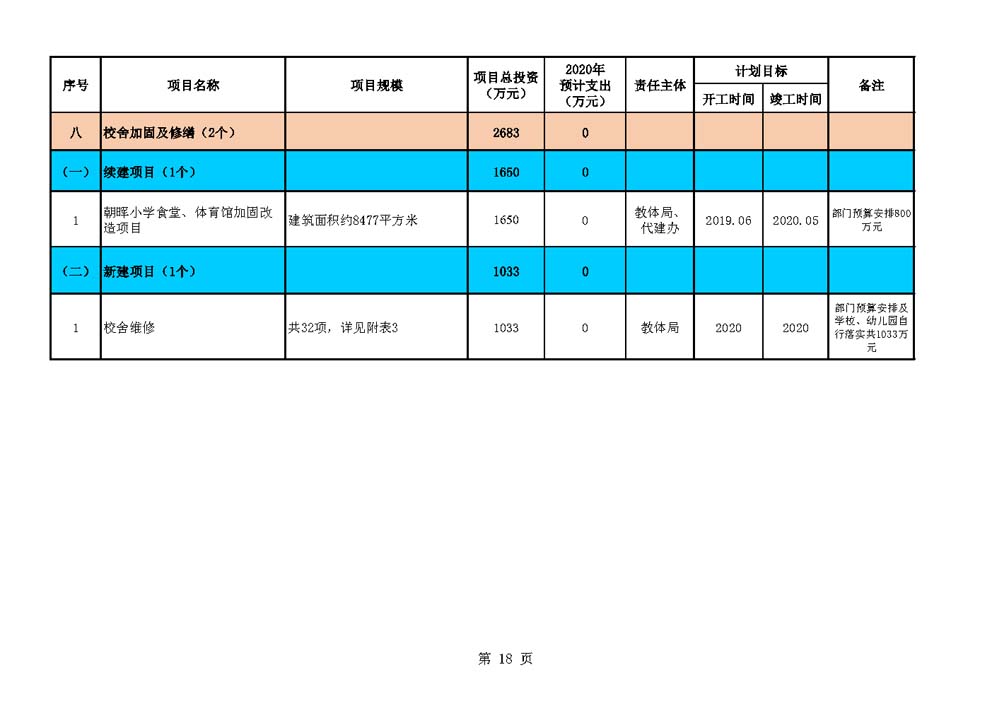 | 序号 | 项目名称 | 项目规模 | 项目总投资（万元） | 2020年预计支出（万元） | 责任主体 | 计划目标 开工时间 | 计划目标 竣工时间 | 备注 |
|---|---|---|---|---|---|---|---|---|
| 八 | 校舍加固及修缮（2个） | | 2683 | 0 | | | | |
| （一） | 续建项目（1个） | | 1650 | 0 | | | | |
| 1 | 朝晖小学食堂、体育馆加固改造项目 | 建筑面积约8477平方米 | 1650 | 0 | 教体局、代建办 | 2019.06 | 2020.05 | 部门预算安排800万元 |
| （二） | 新建项目（1个） | | 1033 | 0 | | | | |
| 1 | 校舍维修 | 共32项，详见附表3 | 1033 | 0 | 教体局 | 2020 | 2020 | 部门预算安排及学校、幼儿园自行落实共1033万元 |

第 18 页